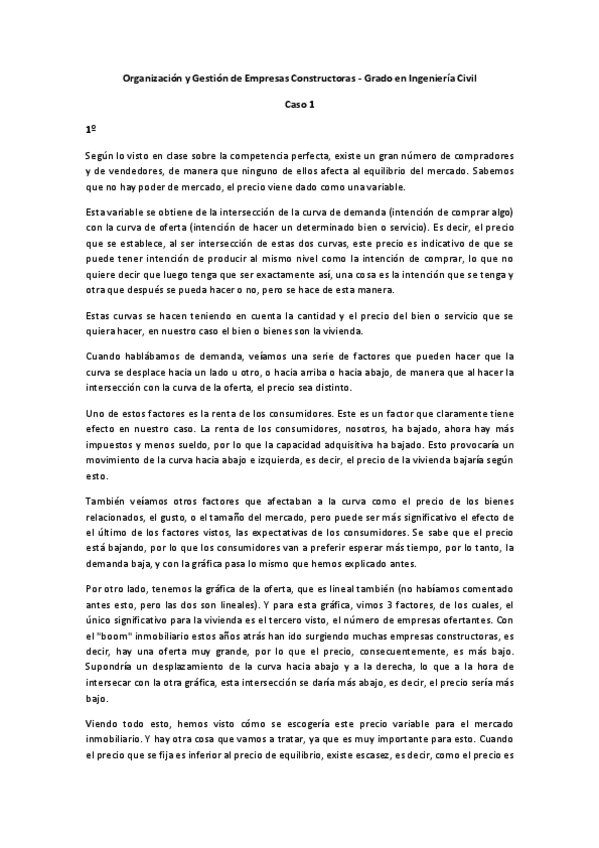 Organización y Gestión de Empresas Constructoras - Grado en Ingeniería Civil

Caso 1

1º

Según lo visto en clase sobre la competencia perfecta, existe un gran número de compradores y de vendedores, de manera que ninguno de ellos afecta al equilibrio del mercado. Sabemos que no hay poder de mercado, el precio viene dado como una variable.

Esta variable se obtiene de la intersección de la curva de demanda (intención de comprar algo) con la curva de oferta (intención de hacer un determinado bien o servicio). Es decir, el precio que se establece, al ser intersección de estas dos curvas, este precio es indicativo de que se puede tener intención de producir al mismo nivel como la intención de comprar, lo que no quiere decir que luego tenga que ser exactamente así, una cosa es la intención que se tenga y otra que después se pueda hacer o no, pero se hace de esta manera.

Estas curvas se hacen teniendo en cuenta la cantidad y el precio del bien o servicio que se quiera hacer, en nuestro caso el bien o bienes son la vivienda.

Cuando hablábamos de demanda, veíamos una serie de factores que pueden hacer que la curva se desplace hacia un lado u otro, o hacia arriba o hacia abajo, de manera que al hacer la intersección con la curva de la oferta, el precio sea distinto.

Uno de estos factores es la renta de los consumidores. Este es un factor que claramente tiene efecto en nuestro caso. La renta de los consumidores, nosotros, ha bajado, ahora hay más impuestos y menos sueldo, por lo que la capacidad adquisitiva ha bajado. Esto provocaría un movimiento de la curva hacia abajo e izquierda, es decir, el precio de la vivienda bajaría según esto.

También veíamos otros factores que afectaban a la curva como el precio de los bienes relacionados, el gusto, o el tamaño del mercado, pero puede ser más significativo el efecto de el último de los factores vistos, las expectativas de los consumidores. Se sabe que el precio está bajando, por lo que los consumidores van a preferir esperar más tiempo, por lo tanto, la demanda baja, y con la gráfica pasa lo mismo que hemos explicado antes.

Por otro lado, tenemos la gráfica de la oferta, que es lineal también (no habíamos comentado antes esto, pero las dos son lineales). Y para esta gráfica, vimos 3 factores, de los cuales, el único significativo para la vivienda es el tercero visto, el número de empresas ofertantes. Con el "boom" inmobiliario estos años atrás han ido surgiendo muchas empresas constructoras, es decir, hay una oferta muy grande, por lo que el precio, consecuentemente, es más bajo. Supondría un desplazamiento de la curva hacia abajo y a la derecha, lo que a la hora de intersecar con la otra gráfica, esta intersección se daría más abajo, es decir, el precio sería más bajo.

Viendo todo esto, hemos visto cómo se escogería este precio variable para el mercado inmobiliario. Y hay otra cosa que vamos a tratar, ya que es muy importante para esto. Cuando el precio que se fija es inferior al precio de equilibrio, existe escasez, es decir, como el precio es